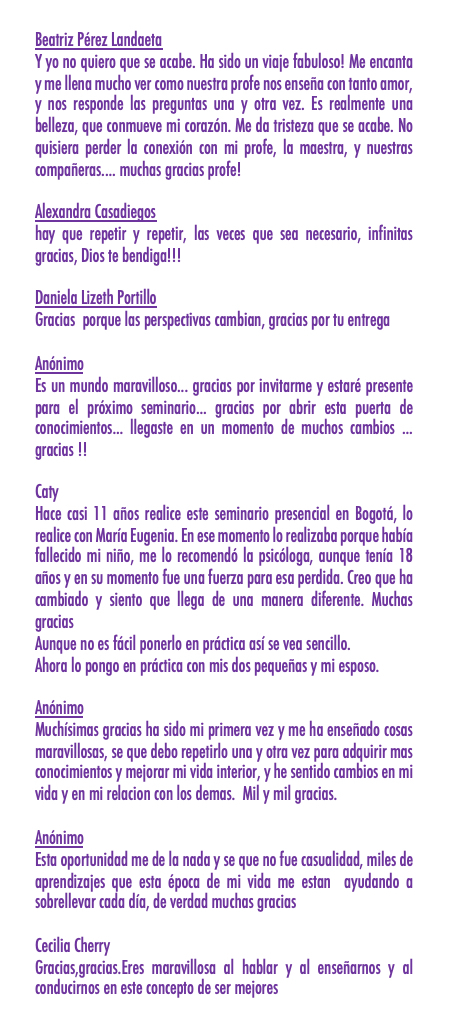 Beatriz Pérez Landaeta
Y yo no quiero que se acabe. Ha sido un viaje fabuloso! Me encanta y me llena mucho ver como nuestra profe nos enseña con tanto amor, y nos responde las preguntas una y otra vez. Es realmente una belleza, que conmueve mi corazón. Me da tristeza que se acabe. No quisiera perder la conexión con mi profe, la maestra, y nuestras compañeras.... muchas gracias profe!

Alexandra Casadiegos
hay que repetir y repetir, las veces que sea necesario, infinitas gracias, Dios te bendiga!!!

Daniela Lizeth Portillo
Gracias porque las perspectivas cambian, gracias por tu entrega

Anónimo
Es un mundo maravilloso... gracias por invitarme y estaré presente para el próximo seminario... gracias por abrir esta puerta de conocimientos... llegaste en un momento de muchos cambios ... gracias !!

Caty
Hace casi 11 años realice este seminario presencial en Bogotá, lo realice con María Eugenia. En ese momento lo realizaba porque había fallecido mi niño, me lo recomendó la psicóloga, aunque tenía 18 años y en su momento fue una fuerza para esa perdida. Creo que ha cambiado y siento que llega de una manera diferente. Muchas gracias
Aunque no es fácil ponerlo en práctica así se vea sencillo.
Ahora lo pongo en práctica con mis dos pequeñas y mi esposo.

Anónimo
Muchísimas gracias ha sido mi primera vez y me ha enseñado cosas maravillosas, se que debo repetirlo una y otra vez para adquirir mas conocimientos y mejorar mi vida interior, y he sentido cambios en mi vida y en mi relacion con los demas. Mil y mil gracias.

Anónimo
Esta oportunidad me de la nada y se que no fue casualidad, miles de aprendizajes que esta época de mi vida me estan ayudando a sobrellevar cada día, de verdad muchas gracias

Cecilia Cherry
Gracias,gracias.Eres maravillosa al hablar y al enseñarnos y al conducirnos en este concepto de ser mejores